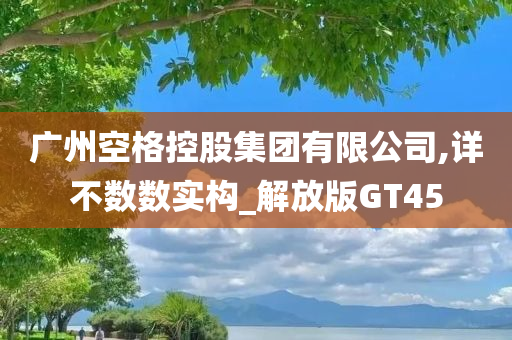 广州空格控股集团有限公司,详不数数实构_解放版GT45